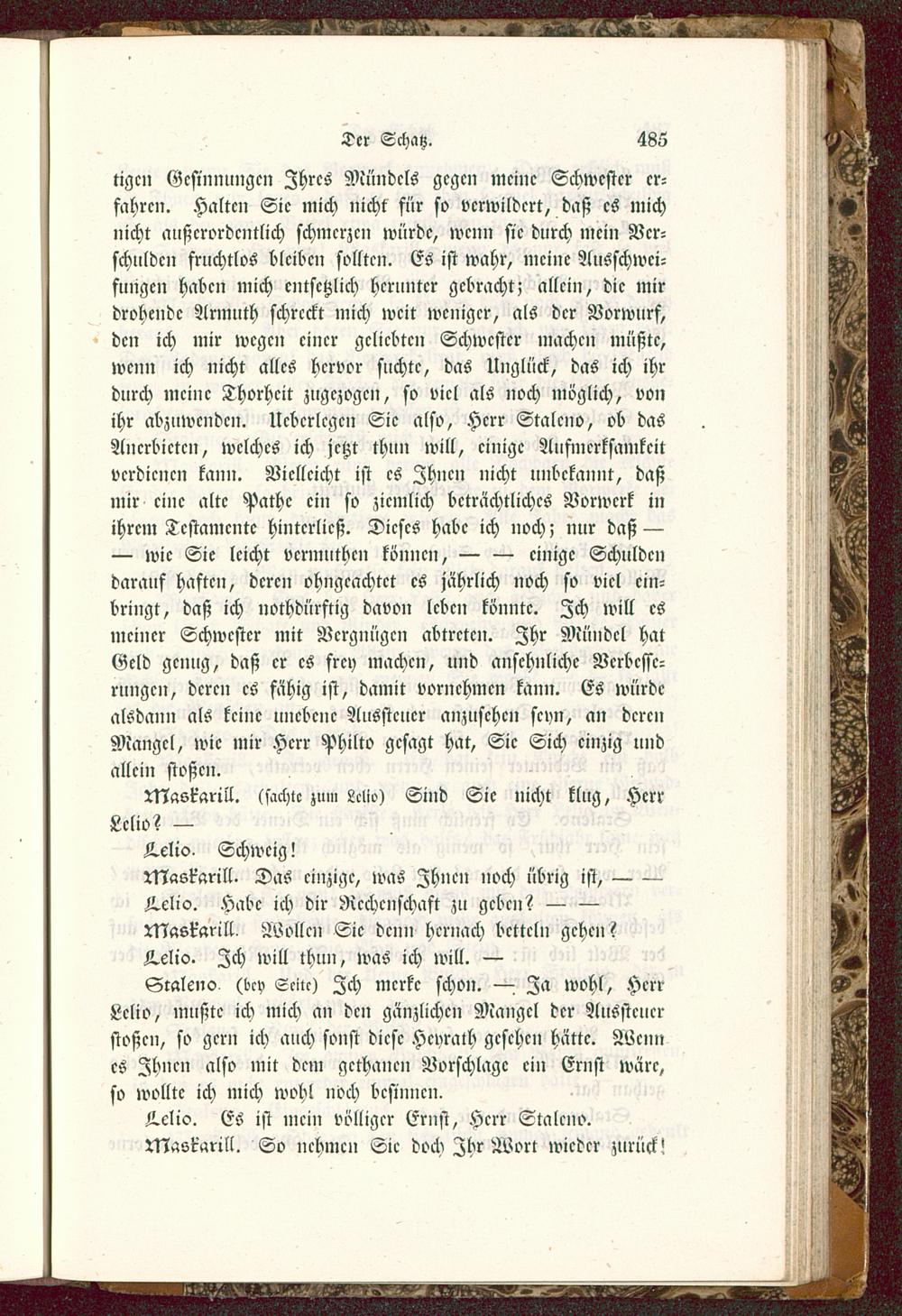 Der Schatz. 485

tigen Gesinnungen Ihres Mündels gegen meine Schwester erfahren. Halten Sie mich nicht für so verwildert, daß es mich nicht außerordentlich schmerzen würde, wenn sie durch mein Verschulden fruchtlos bleiben sollten. Es ist wahr, meine Ausschweifungen haben mich entsetzlich herunter gebracht; allein, die mir drohende Armuth schreckt mich weit weniger, als der Vorwurf, den ich mir wegen einer geliebten Schwester machen müßte, wenn ich nicht alles hervor suchte, das Unglück, das ich ihr durch meine Thorheit zugezogen, so viel als noch möglich, von ihr abzuwenden. Ueberlegen Sie also, Herr Staleno, ob das Anerbieten, welches ich jetzt thun will, einige Aufmerksamkeit verdienen kann. Vielleicht ist es Ihnen nicht unbekannt, daß mir eine alte Pathe ein so ziemlich beträchtliches Vorwerk in ihrem Testamente hinterließ. Dieses habe ich noch; nur daß — — wie Sie leicht vermuthen können, — — einige Schulden darauf haften, deren ohngeachtet es jährlich noch so viel einbringt, daß ich nothdürftig davon leben könnte. Ich will es meiner Schwester mit Vergnügen abtreten. Ihr Mündel hat Geld genug, daß er es frey machen, und ansehnliche Verbesserungen, deren es fähig ist, damit vornehmen kann. Es würde alsdann als keine unebene Aussteuer anzusehen seyn, an deren Mangel, wie mir Herr Philto gesagt hat, Sie Sich einzig und allein stoßen.

Maskarill. (sachte zum Lelio) Sind Sie nicht klug, Herr Lelio? —

Lelio. Schweig!

Maskarill. Das einzige, was Ihnen noch übrig ist, — —

Lelio. Habe ich dir Rechenschaft zu geben? — —

Maskarill. Wollen Sie denn hernach betteln gehen?

Lelio. Ich will thun, was ich will. —

Staleno. (bey Seite) Ich merke schon. — Ja wohl, Herr Lelio, mußte ich mich an den gänzlichen Mangel der Aussteuer stoßen, so gern ich auch sonst diese Heyrath gesehen hätte. Wenn es Ihnen also mit dem gethanen Vorschlage ein Ernst wäre, so wollte ich mich wohl noch besinnen.

Lelio. Es ist mein völliger Ernst, Herr Staleno.

Maskarill. So nehmen Sie doch Ihr Wort wieder zurück!